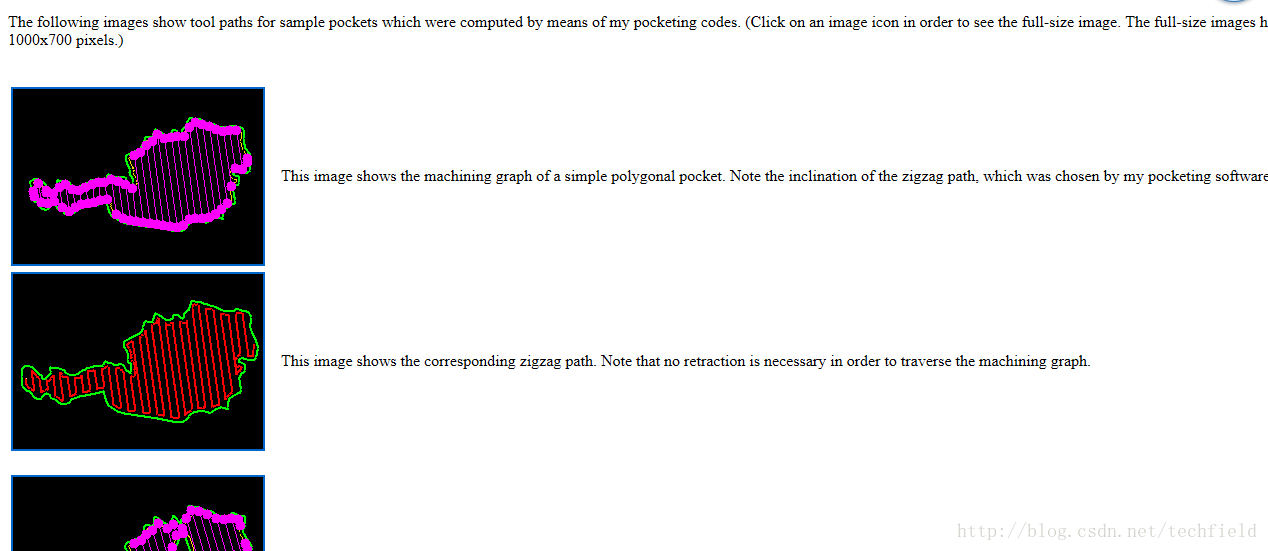 The following images show tool paths for sample pockets which were computed by means of my pocketing codes. (Click on an image icon in order to see the full-size image. The full-size images h 1000x700 pixels.)

This image shows the machining graph of a simple polygonal pocket. Note the inclination of the zigzag path, which was chosen by my pocketing software

This image shows the corresponding zigzag path. Note that no retraction is necessary in order to traverse the machining graph.

http://blog.csdn.net/techfield